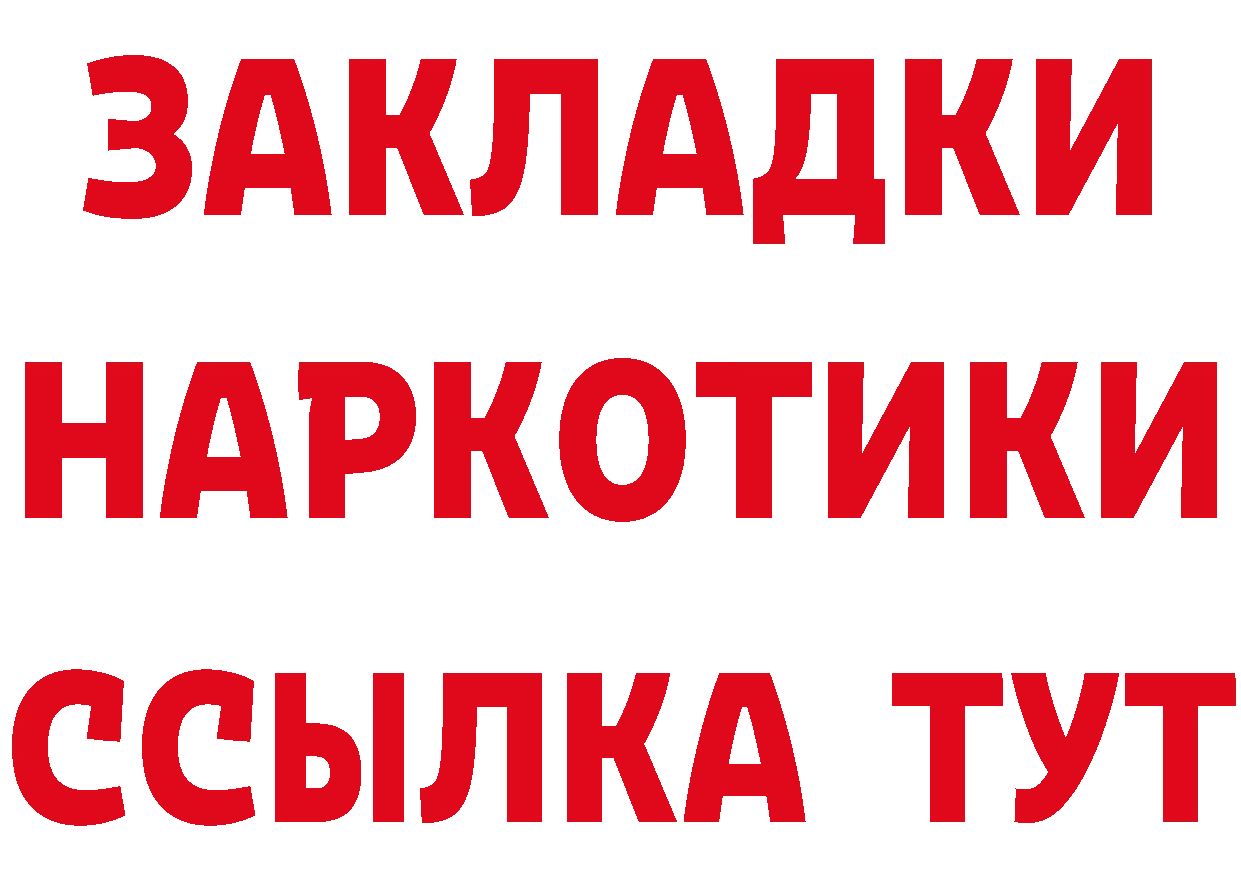 ЗАКЛАДКИ НАРКОТИКИ ССЫЛКА ТУТ